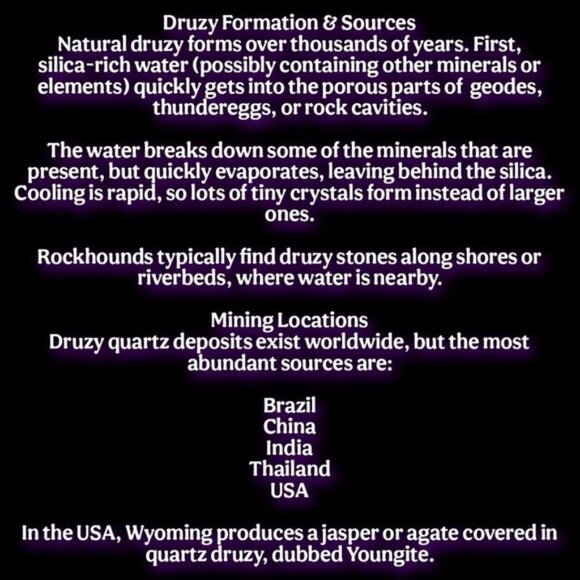 Druzy Formation & Sources
Natural druzy forms over thousands of years. First, silica-rich water (possibly containing other minerals or elements) quickly gets into the porous parts of geodes, thundereggs, or rock cavities.

The water breaks down some of the minerals that are present, but quickly evaporates, leaving behind the silica. Cooling is rapid, so lots of tiny crystals form instead of larger ones.

Rockhounds typically find druzy stones along shores or riverbeds, where water is nearby.

Mining Locations
Druzy quartz deposits exist worldwide, but the most abundant sources are:

Brazil
China
India
Thailand
USA

In the USA, Wyoming produces a jasper or agate covered in quartz druzy, dubbed Youngite.